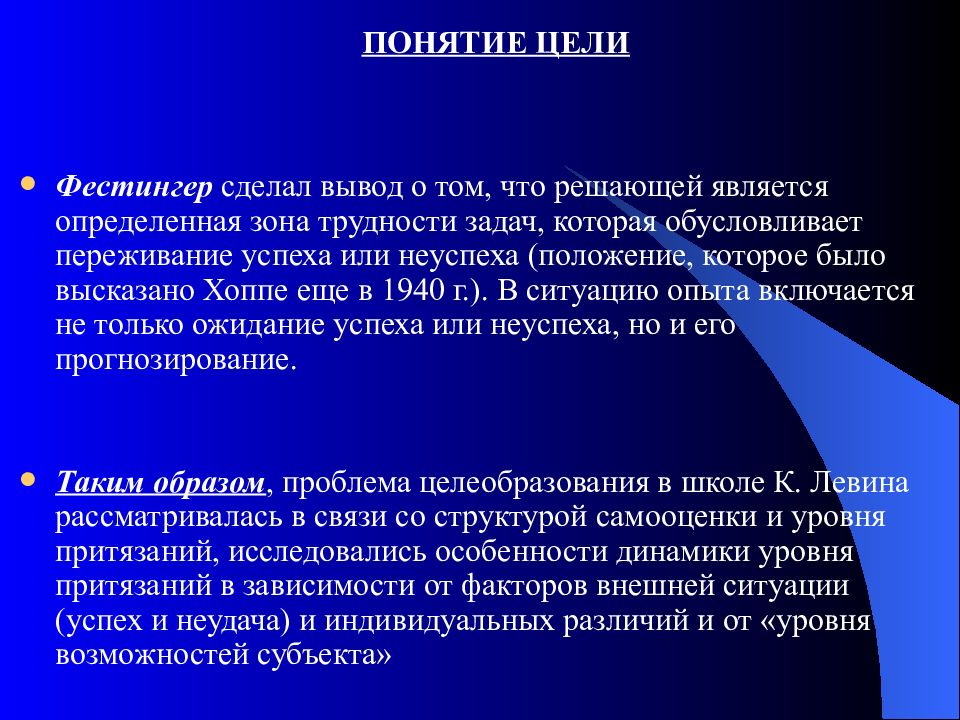 ПОНЯТИЕ ЦЕЛИ

Фестингер сделал вывод о том, что решающей является определенная зона трудности задач, которая обусловливает переживание успеха или неуспеха (положение, которое было высказано Хоппе еще в 1940 г.). В ситуацию опыта включается не только ожидание успеха или неуспеха, но и его прогнозирование.

Таким образом, проблема целеобразования в школе К. Левина рассматривалась в связи со структурой самооценки и уровня притязаний, исследовались особенности динамики уровня притязаний в зависимости от факторов внешней ситуации (успех и неудача) и индивидуальных различий и от «уровня возможностей субъекта»